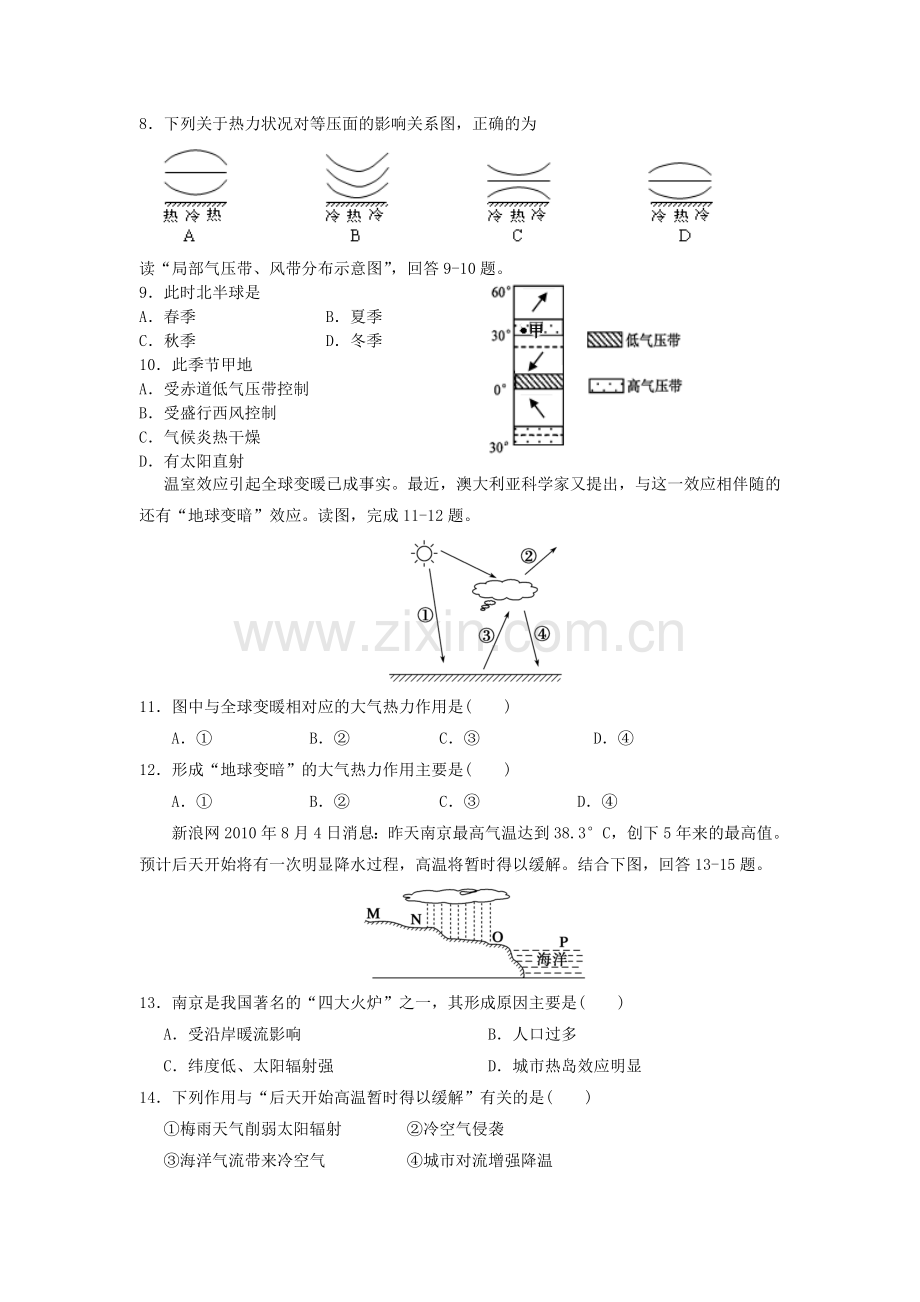 8．下列关于热力状况对等压面的影响关系图，正确的为

热 冷 热
A

冷 热 冷
B

冷 热 冷
C

冷 热 冷
D

读“局部气压带、风带分布示意图”，回答9-10题。

9．此时北半球是

A．春季 B．夏季

C．秋季 D．冬季

10．此季节甲地

A．受赤道低气压带控制

B．受盛行西风控制

C．气候炎热干燥

D．有太阳直射

60°
30°
甲
0°
30°
低气压带
高气压带

温室效应引起全球变暖已成事实。最近，澳大利亚科学家又提出，与这一效应相伴随的还有“地球变暗”效应。读图，完成11-12题。

①
②
③
④

11．图中与全球变暖相对应的大气热力作用是(　　)

A．① B．② C．③ D．④

12．形成“地球变暗”的大气热力作用主要是(　　)

A．① B．② C．③ D．④

新浪网2010年8月4日消息：昨天南京最高气温达到38.3°C，创下5年来的最高值。预计后天开始将有一次明显降水过程，高温将暂时得以缓解。结合下图，回答13-15题。

M
N
O
P
海洋

13．南京是我国著名的“四大火炉”之一，其形成原因主要是(　　)

A．受沿岸暖流影响 B．人口过多

C．纬度低、太阳辐射强 D．城市热岛效应明显

14．下列作用与“后天开始高温暂时得以缓解”有关的是(　　)

①梅雨天气削弱太阳辐射 ②冷空气侵袭

③海洋气流带来冷空气 ④城市对流增强降温

www.zixin.com.cn